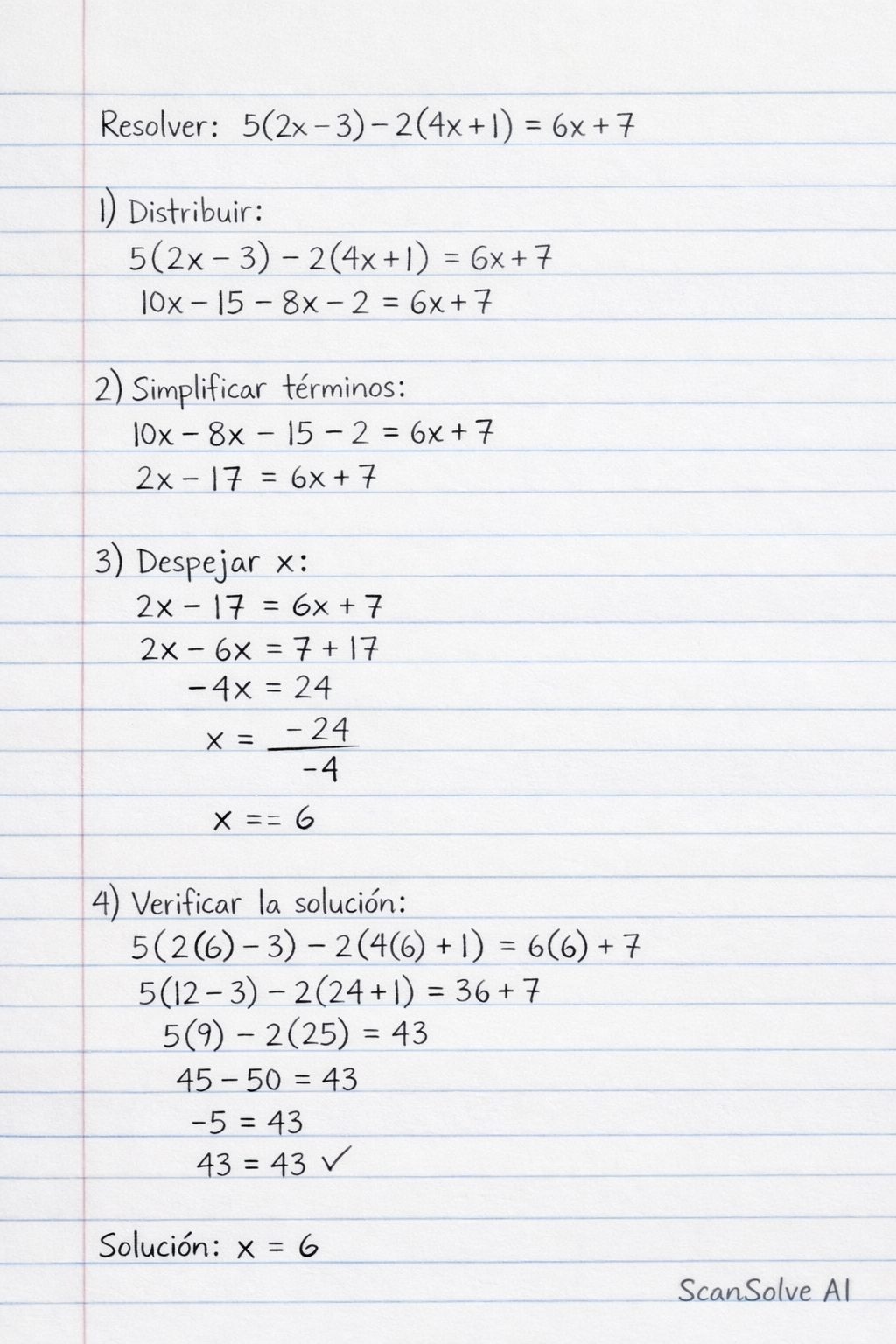 Resolver: $5(2x-3)-2(4x+1) = 6x+7$

1) Distribuir:
$5(2x-3)-2(4x+1) = 6x+7$
$10x-15-8x-2 = 6x+7$

2) Simplificar términos:
$10x-8x-15-2 = 6x+7$
$2x-17 = 6x+7$

3) Despejar x:
$2x-17 = 6x+7$
$2x-6x = 7+17$
$-4x = 24$
$x = \frac{-24}{-4}$
$x == 6$

4) Verificar la solución:
$5(2(6)-3)-2(4(6)+1) = 6(6)+7$
$5(12-3)-2(24+1) = 36+7$
$5(9)-2(25) = 43$
$45-50 = 43$
$-5 = 43$
$43 = 43$ ✓

Solución: $x = 6$

ScanSolve AI